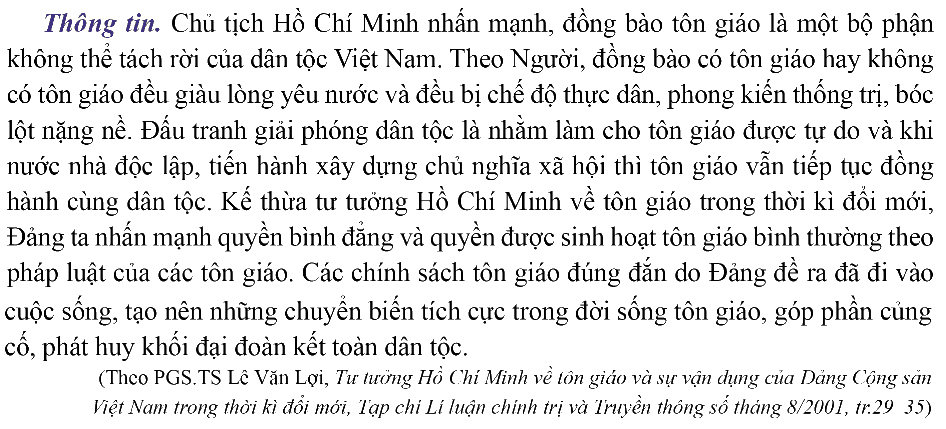 Thông tin. Chủ tịch Hồ Chí Minh nhấn mạnh, đồng bào tôn giáo là một bộ phận không thể tách rời của dân tộc Việt Nam. Theo Người, đồng bào có tôn giáo hay không có tôn giáo đều giàu lòng yêu nước và đều bị chế độ thực dân, phong kiến thống trị, bóc lột nặng nề. Đấu tranh giải phóng dân tộc là nhằm làm cho tôn giáo được tự do và khi nước nhà độc lập, tiến hành xây dựng chủ nghĩa xã hội thì tôn giáo vẫn tiếp tục đồng hành cùng dân tộc. Kế thừa tư tưởng Hồ Chí Minh về tôn giáo trong thời kì đổi mới, Đảng ta nhấn mạnh quyền bình đẳng và quyền được sinh hoạt tôn giáo bình thường theo pháp luật của các tôn giáo. Các chính sách tôn giáo đúng đắn do Đảng đề ra đã đi vào cuộc sống, tạo nên những chuyển biến tích cực trong đời sống tôn giáo, góp phần củng cố, phát huy khối đại đoàn kết toàn dân tộc.

(Theo PGS.TS Lê Văn Lợi, Tư tưởng Hồ Chí Minh về tôn giáo và sự vận dụng của Đảng Cộng sản Việt Nam trong thời kì đổi mới, Tạp chí Lí luận chính trị và Truyền thông số tháng 8/2001, tr.29 35)